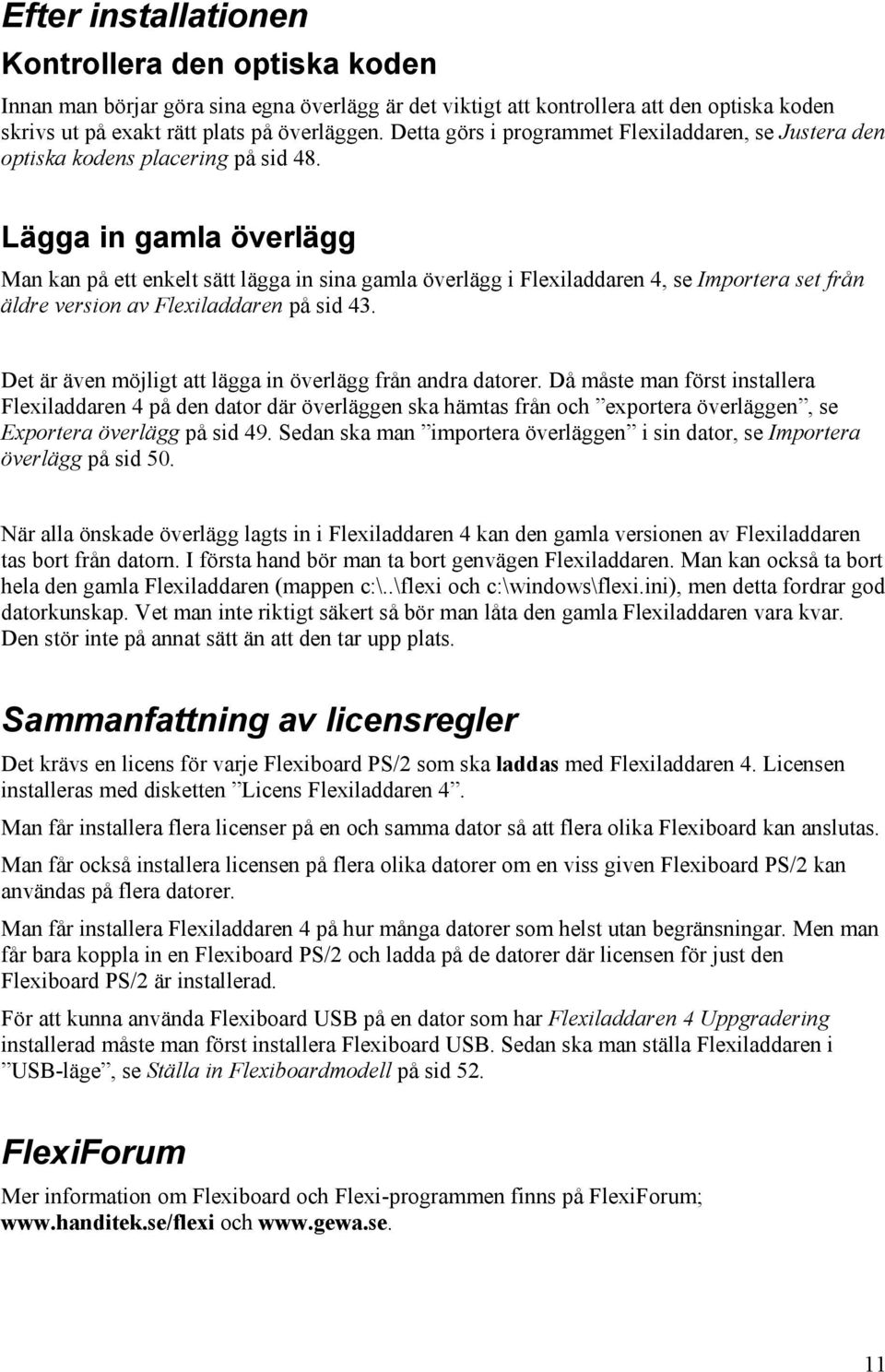 Efter installationen

Kontrollera den optiska koden

Innan man börjar göra sina egna överlägg är det viktigt att kontrollera att den optiska koden skrivs ut på exakt rätt plats på överläggen. Detta görs i programmet Flexiladdaren, se Justera den optiska kodens placering på sid 48.

Lägga in gamla överlägg

Man kan på ett enkelt sätt lägga in sina gamla överlägg i Flexiladdaren 4, se Importera set från äldre version av Flexiladdaren på sid 43.

Det är även möjligt att lägga in överlägg från andra datorer. Då måste man först installera Flexiladdaren 4 på den dator där överläggen ska hämtas från och ”exportera överläggen”, se Exportera överlägg på sid 49. Sedan ska man ”importera överläggen” i sin dator, se Importera överlägg på sid 50.

När alla önskade överlägg lagts in i Flexiladdaren 4 kan den gamla versionen av Flexiladdaren tas bort från datorn. I första hand bör man ta bort genvägen Flexiladdaren. Man kan också ta bort hela den gamla Flexiladdaren (mappen c:\..\flexi och c:\windows\flexi.ini), men detta fordrar god datorkunskap. Vet man inte riktigt säkert så bör man låta den gamla Flexiladdaren vara kvar. Den stör inte på annat sätt än att den tar upp plats.

Sammanfattning av licensregler

Det krävs en licens för varje Flexiboard PS/2 som ska laddas med Flexiladdaren 4. Licensen installeras med disketten ”Licens Flexiladdaren 4”.

Man får installera flera licenser på en och samma dator så att flera olika Flexiboard kan anslutas.

Man får också installera licensen på flera olika datorer om en viss given Flexiboard PS/2 kan användas på flera datorer.

Man får installera Flexiladdaren 4 på hur många datorer som helst utan begränsningar. Men man får bara koppla in en Flexiboard PS/2 och ladda på de datorer där licensen för just den Flexiboard PS/2 är installerad.

För att kunna använda Flexiboard USB på en dator som har Flexiladdaren 4 Uppgradering installerad måste man först installera Flexiboard USB. Sedan ska man ställa Flexiladdaren i ”USB-läge”, se Ställa in Flexiboardmodell på sid 52.

FlexiForum

Mer information om Flexiboard och Flexi-programmen finns på FlexiForum; www.handitek.se/flexi och www.gewa.se.

11